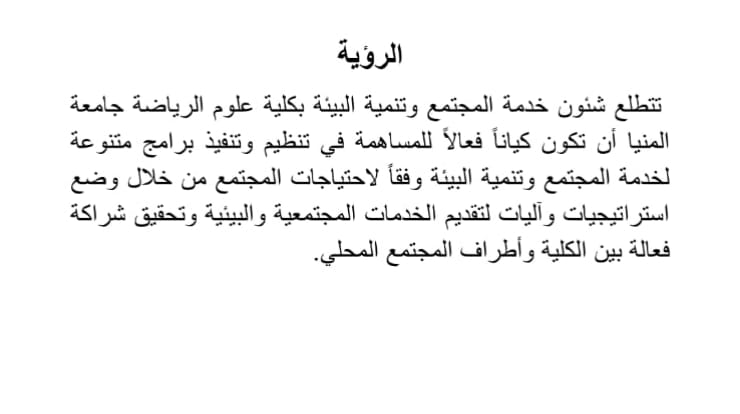 الرؤية

تتطلع شئون خدمة المجتمع وتنمية البيئة بكلية علوم الرياضة جامعة المنيا أن تكون كياناً فعالاً للمساهمة في تنظيم وتنفيذ برامج متنوعة لخدمة المجتمع وتنمية البيئة وفقاً لاحتياجات المجتمع من خلال وضع استراتيجيات وآليات لتقديم الخدمات المجتمعية والبيئية وتحقيق شراكة فعالة بين الكلية وأطراف المجتمع المحلي.